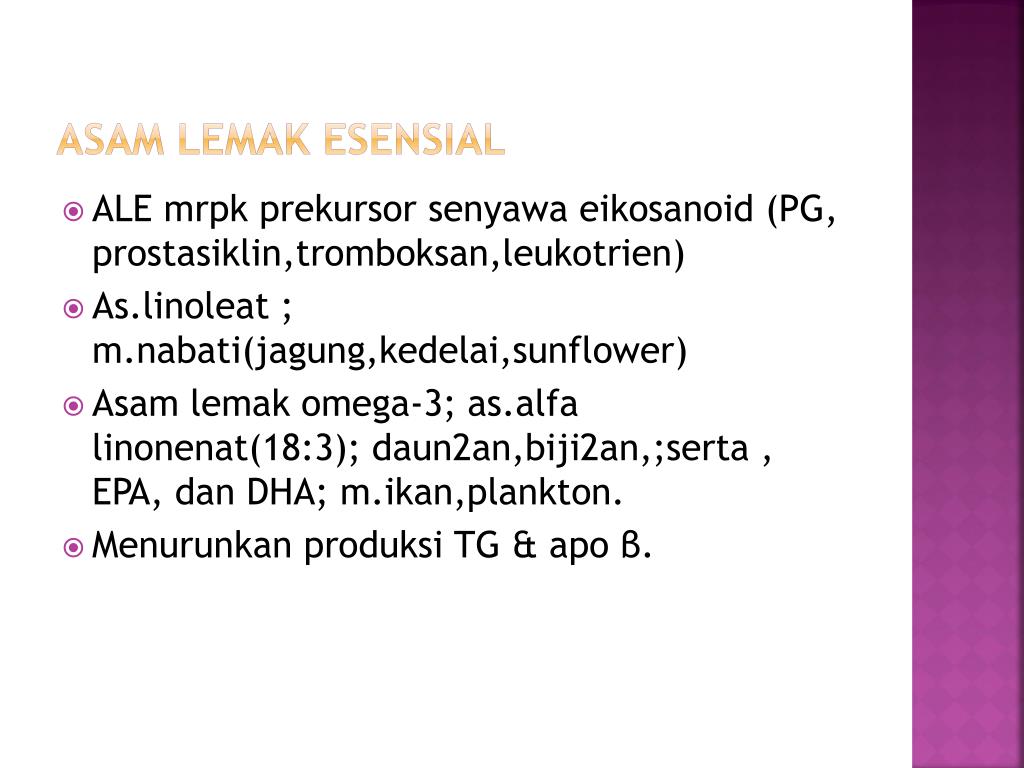 ASAM LEMAK ESENSIAL

ALE mrpk prekursor senyawa eikosanoid (PG, prostasiklin,tromboksan,leukotrien)

As.linoleat ; m.nabati(jagung,kedelai,sunflower)

Asam lemak omega-3; as.alfa linonenat(18:3); daun2an,biji2an,;serta , EPA, dan DHA; m.ikan,plankton.

Menurunkan produksi TG & apo β.